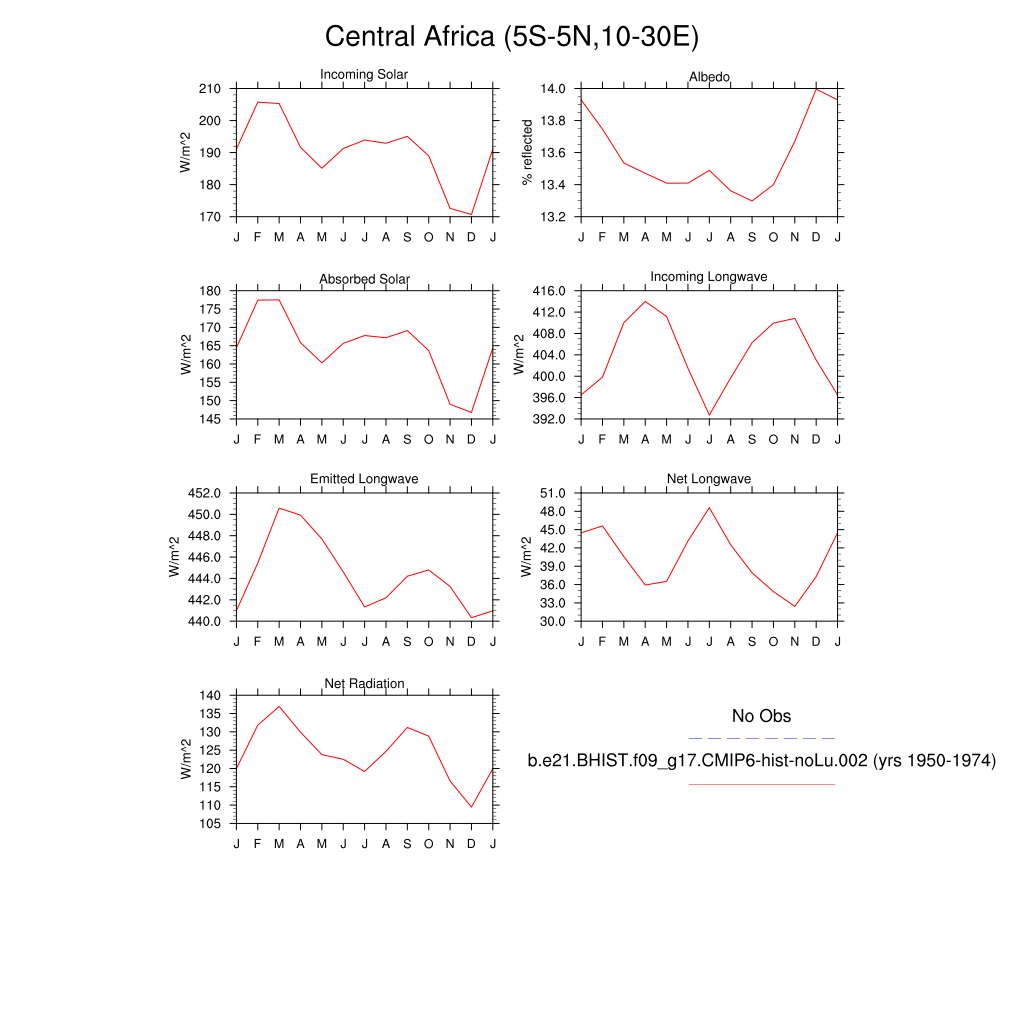 Central Africa (5S-5N,10-30E)

Incoming Solar
W/m^2
210
200
190
180
170
J F M A M J J A S O N D J

Albedo
% reflected
14.0
13.8
13.6
13.4
13.2
J F M A M J J A S O N D J

Absorbed Solar
W/m^2
180
175
170
165
160
155
150
145
J F M A M J J A S O N D J

Incoming Longwave
W/m^2
416.0
412.0
408.0
404.0
400.0
396.0
392.0
J F M A M J J A S O N D J

Emitted Longwave
W/m^2
452.0
450.0
448.0
446.0
444.0
442.0
440.0
J F M A M J J A S O N D J

Net Longwave
W/m^2
51.0
48.0
45.0
42.0
39.0
36.0
33.0
30.0
J F M A M J J A S O N D J

Net Radiation
W/m^2
140
135
130
125
120
115
110
105
J F M A M J J A S O N D J

No Obs

b.e21.BHIST.f09_g17.CMIP6-hist-noLu.002 (yrs 1950-1974)